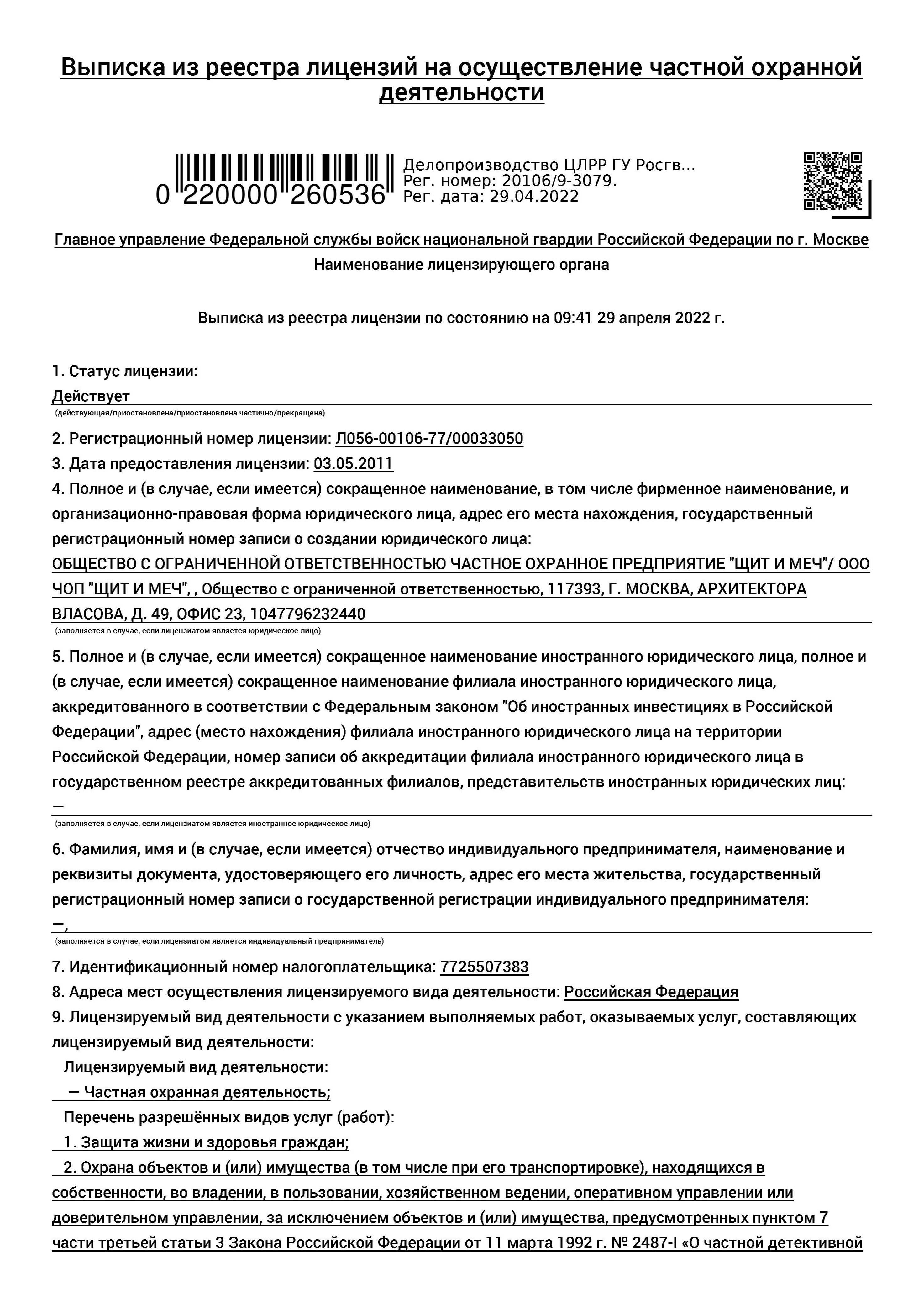 Выписка из реестра лицензий на осуществление частной охранной деятельности

0 220000 260536

Делопроизводство ЦЛРР ГУ Росгв...
Рег. номер: 20106/9-3079.
Рег. дата: 29.04.2022

Главное управление Федеральной службы войск национальной гвардии Российской Федерации по г. Москве
Наименование лицензирующего органа

Выписка из реестра лицензии по состоянию на 09:41 29 апреля 2022 г.

1. Статус лицензии:
Действует
(действующая/приостановлена/приостановлена частично/прекращена)

2. Регистрационный номер лицензии: Л056-00106-77/00033050
3. Дата предоставления лицензии: 03.05.2011
4. Полное и (в случае, если имеется) сокращенное наименование, в том числе фирменное наименование, и организационно-правовая форма юридического лица, адрес его места нахождения, государственный регистрационный номер записи о создании юридического лица:
ОБЩЕСТВО С ОГРАНИЧЕННОЙ ОТВЕТСТВЕННОСТЬЮ ЧАСТНОЕ ОХРАННОЕ ПРЕДПРИЯТИЕ "ЩИТ И МЕЧ"/ ООО ЧОП "ЩИТ И МЕЧ", , Общество с ограниченной ответственностью, 117393, Г. МОСКВА, АРХИТЕКТОРА ВЛАСОВА, Д. 49, ОФИС 23, 1047796232440
(заполняется в случае, если лицензиатом является юридическое лицо)

5. Полное и (в случае, если имеется) сокращенное наименование иностранного юридического лица, полное и (в случае, если имеется) сокращенное наименование филиала иностранного юридического лица, аккредитованного в соответствии с Федеральным законом "Об иностранных инвестициях в Российской Федерации", адрес (место нахождения) филиала иностранного юридического лица на территории Российской Федерации, номер записи об аккредитации филиала иностранного юридического лица в государственном реестре аккредитованных филиалов, представительств иностранных юридических лиц:
—
(заполняется в случае, если лицензиатом является иностранное юридическое лицо)

6. Фамилия, имя и (в случае, если имеется) отчество индивидуального предпринимателя, наименование и реквизиты документа, удостоверяющего его личность, адрес его места жительства, государственный регистрационный номер записи о государственной регистрации индивидуального предпринимателя:
—,
(заполняется в случае, если лицензиатом является индивидуальный предприниматель)

7. Идентификационный номер налогоплательщика: 7725507383
8. Адреса мест осуществления лицензируемого вида деятельности: Российская Федерация
9. Лицензируемый вид деятельности с указанием выполняемых работ, оказываемых услуг, составляющих лицензируемый вид деятельности:
Лицензируемый вид деятельности:
— Частная охранная деятельность;
Перечень разрешённых видов услуг (работ):
1. Защита жизни и здоровья граждан;
2. Охрана объектов и (или) имущества (в том числе при его транспортировке), находящихся в собственности, во владении, в пользовании, хозяйственном ведении, оперативном управлении или доверительном управлении, за исключением объектов и (или) имущества, предусмотренных пунктом 7 части третьей статьи 3 Закона Российской Федерации от 11 марта 1992 г. № 2487-I «О частной детективной